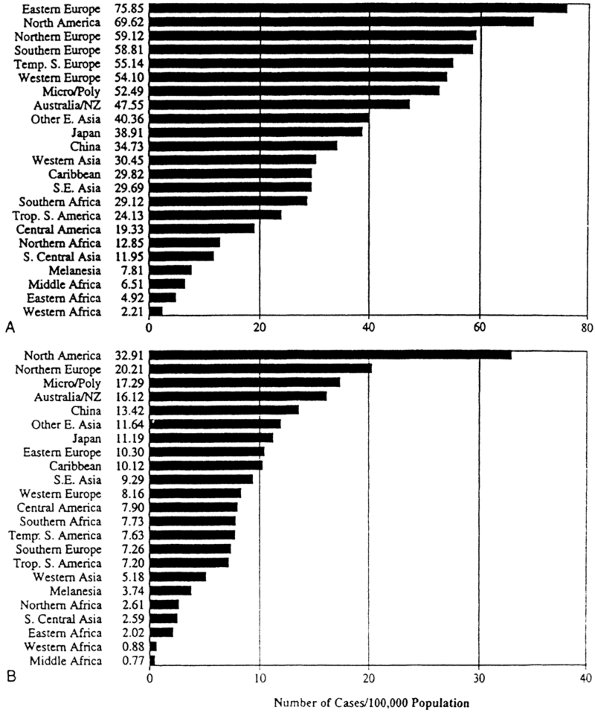 Eastern Europe 75.85
North America 69.62
Northern Europe 59.12
Southern Europe 58.81
Temp. S. Europe 55.14
Western Europe 54.10
Micro/Poly 52.49
Australia/NZ 47.55
Other E. Asia 40.36
Japan 38.91
China 34.73
Western Asia 30.45
Caribbean 29.82
S.E. Asia 29.69
Southern Africa 29.12
Trop. S. America 24.13
Central America 19.33
Northern Africa 12.85
S. Central Asia 11.95
Melanesia 7.81
Middle Africa 6.51
Eastern Africa 4.92
Western Africa 2.21

A

0 20 40 60 80

North America 32.91
Northern Europe 20.21
Micro/Poly 17.29
Australia/NZ 16.12
China 13.42
Other E. Asia 11.64
Japan 11.19
Eastern Europe 10.30
Caribbean 10.12
S.E. Asia 9.29
Western Europe 8.16
Central America 7.90
Southern Africa 7.73
Temp. S. America 7.63
Southern Europe 7.26
Trop. S. America 7.20
Western Asia 5.18
Melanesia 3.74
Northern Africa 2.61
S. Central Asia 2.59
Eastern Africa 2.02
Western Africa 0.88
Middle Africa 0.77

B

0 10 20 30 40

Number of Cases/100,000 Population